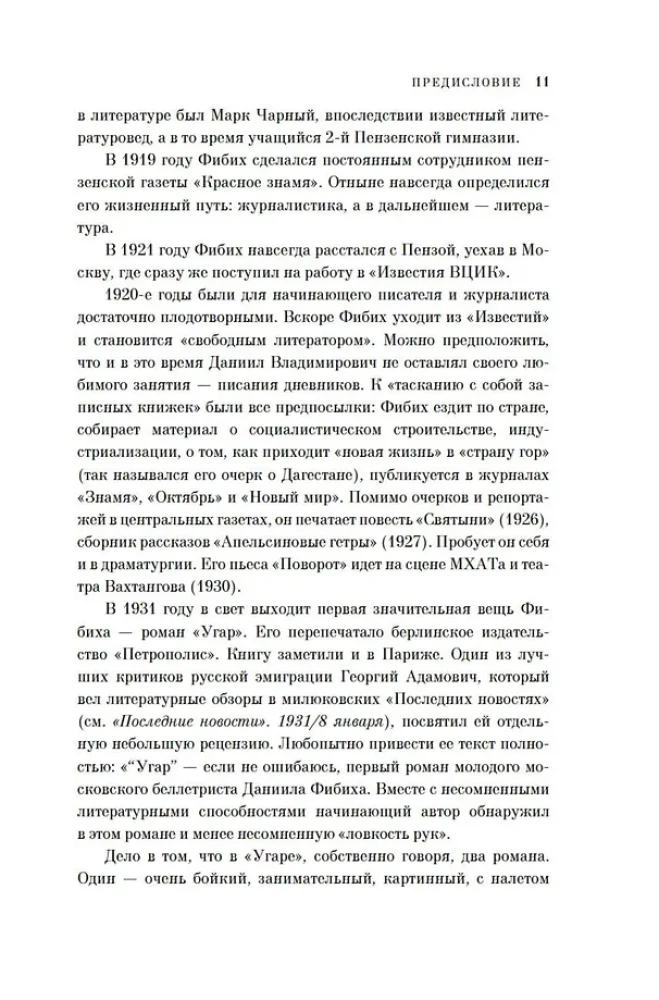 ПРЕДИСЛОВИЕ 11

в литературе был Марк Чарный, впоследствии известный литературовед, а в то время учащийся 2-й Пензенской гимназии.

В 1919 году Фибих сделался постоянным сотрудником пензенской газеты «Красное знамя». Отныне навсегда определился его жизненный путь: журналистика, а в дальнейшем — литература.

В 1921 году Фибих навсегда расстался с Пензой, уехав в Москву, где сразу же поступил на работу в «Известия ВЦИК».

1920-е годы были для начинающего писателя и журналиста достаточно плодотворными. Вскоре Фибих уходит из «Известий» и становится «свободным литератором». Можно предположить, что и в это время Даниил Владимирович не оставлял своего любимого занятия — писания дневников. К «тасканию с собой записных книжек» были все предпосылки: Фибих ездит по стране, собирает материал о социалистическом строительстве, индустриализации, о том, как приходит «новая жизнь» в «страну гор» (так назывался его очерк о Дагестане), публикуется в журналах «Знамя», «Октябрь» и «Новый мир». Помимо очерков и репортажей в центральных газетах, он печатает повесть «Святыни» (1926), сборник рассказов «Апельсиновые гетры» (1927). Пробует он себя и в драматургии. Его пьеса «Поворот» идет на сцене МХАТа и театра Вахтангова (1930).

В 1931 году в свет выходит первая значительная вещь Фибиха — роман «Угар». Его перепечатало берлинское издательство «Петрополис». Книгу заметили и в Париже. Один из лучших критиков русской эмиграции Георгий Адамович, который вел литературные обзоры в милюковских «Последних новостях» (см. «Последние новости». 1931/8 января), посвятил ей отдельную небольшую рецензию. Любопытно привести ее текст полностью: «"Угар" — если не ошибаюсь, первый роман молодого московского беллетриста Даниила Фибиха. Вместе с несомненными литературными способностями начинающий автор обнаружил в этом романе и менее несомненную «ловкость рук».

Дело в том, что в «Угаре», собственно говоря, два романа. Один — очень бойкий, занимательный, картинный, с налетом